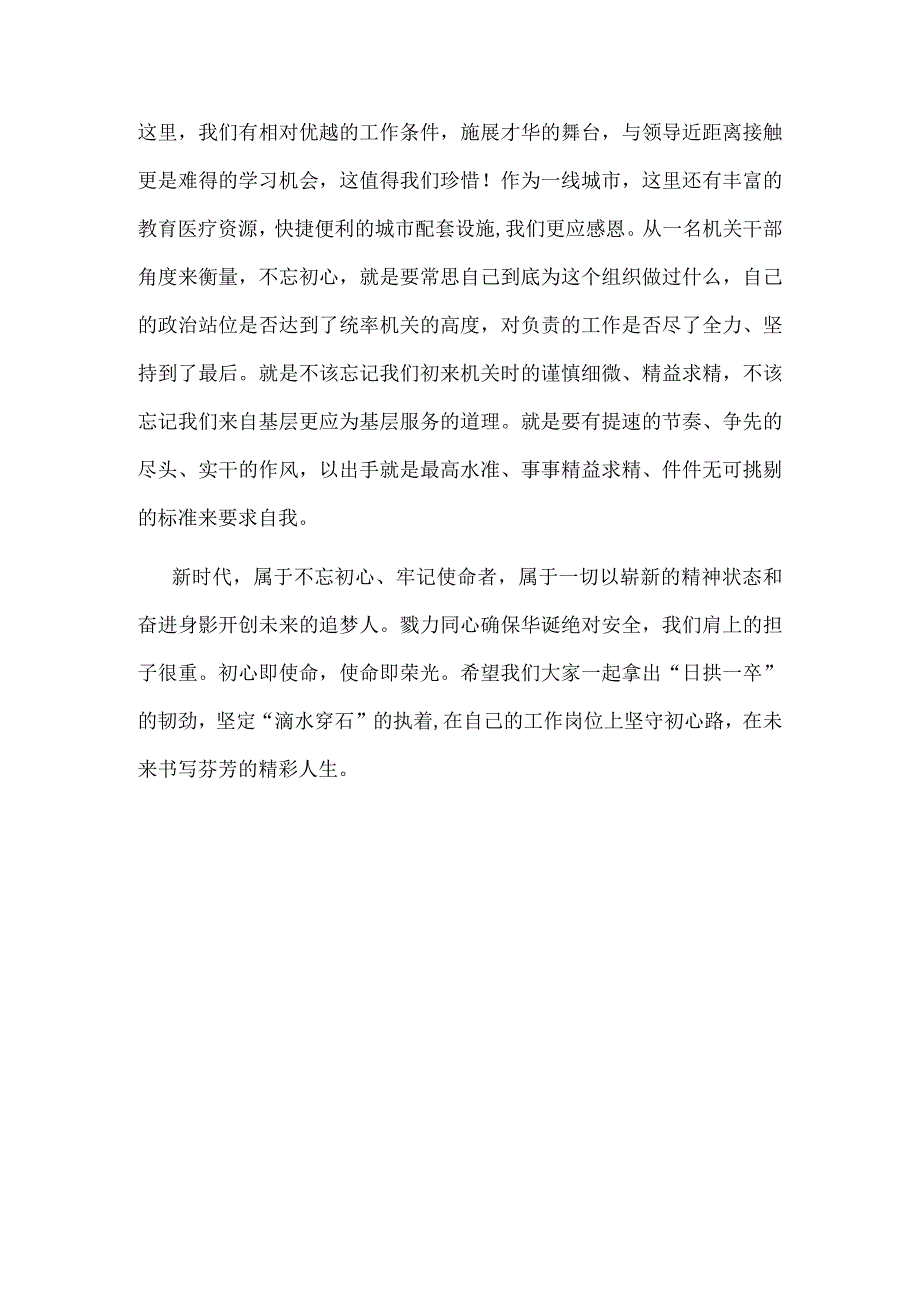 这里，我们有相对优越的工作条件，施展才华的舞台，与领导近距离接触更是难得的学习机会，这值得我们珍惜！作为一线城市，这里还有丰富的教育医疗资源，快捷便利的城市配套设施,我们更应感恩。从一名机关干部角度来衡量，不忘初心，就是要常思自己到底为这个组织做过什么，自己的政治站位是否达到了统率机关的高度，对负责的工作是否尽了全力、坚持到了最后。就是不该忘记我们初来机关时的谨慎细微、精益求精，不该忘记我们来自基层更应为基层服务的道理。就是要有提速的节奏、争先的尽头、实干的作风，以出手就是最高水准、事事精益求精、件件无可挑剔的标准来要求自我。

新时代，属于不忘初心、牢记使命者，属于一切以崭新的精神状态和奋进身影开创未来的追梦人。戮力同心确保华诞绝对安全，我们肩上的担子很重。初心即使命，使命即荣光。希望我们大家一起拿出“日拱一卒”的韧劲，坚定“滴水穿石”的执着,在自己的工作岗位上坚守初心路，在未来书写芬芳的精彩人生。